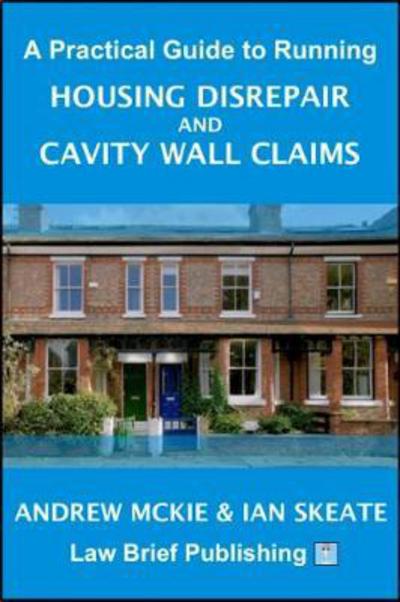 A Practical Guide to Running

HOUSING DISREPAIR AND CAVITY WALL CLAIMS

ANDREW MCKIE & IAN SKEATE

Law Brief Publishing